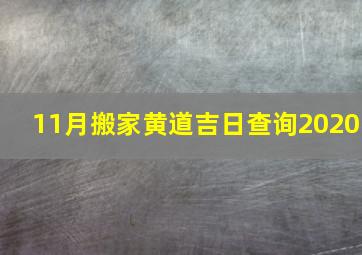 11月搬家黄道吉日查询2020